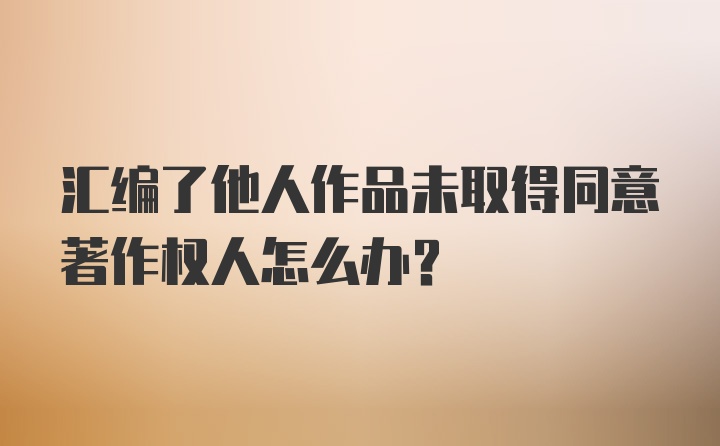 汇编了他人作品未取得同意著作权人怎么办?